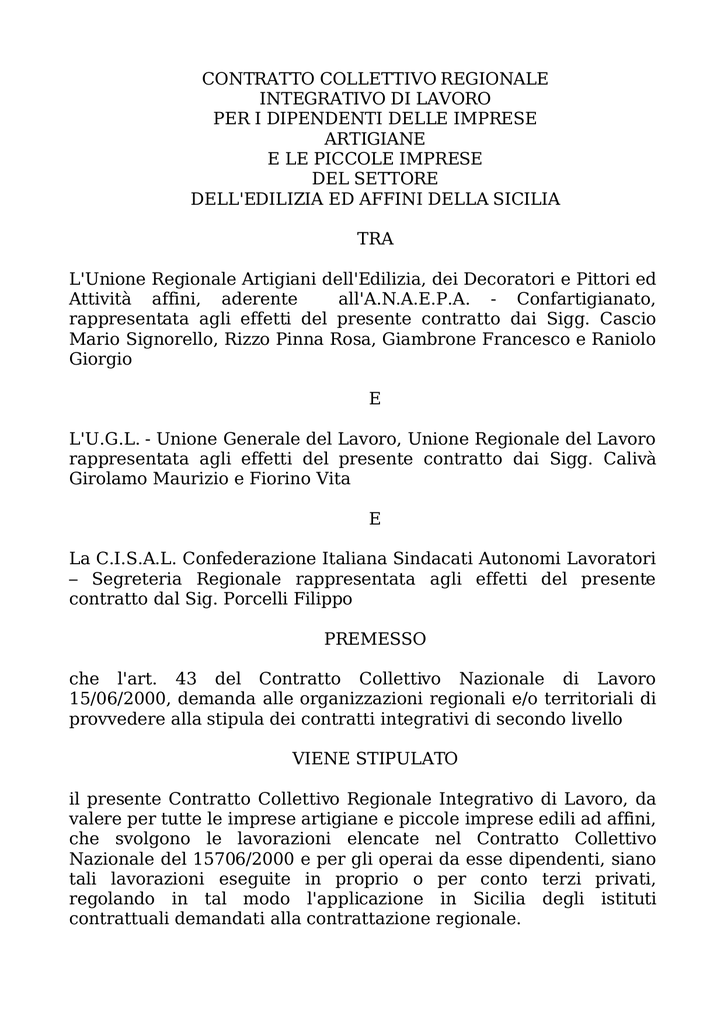 CONTRATTO COLLETTIVO REGIONALE
INTEGRATIVO DI LAVORO
PER I DIPENDENTI DELLE IMPRESE
ARTIGIANE
E LE PICCOLE IMPRESE
DEL SETTORE
DELL'EDILIZIA ED AFFINI DELLA SICILIA

TRA

L'Unione Regionale Artigiani dell'Edilizia, dei Decoratori e Pittori ed Attività affini, aderente all'A.N.A.E.P.A. - Confartigianato, rappresentata agli effetti del presente contratto dai Sigg. Cascio Mario Signorello, Rizzo Pinna Rosa, Giambrone Francesco e Raniolo Giorgio

E

L'U.G.L. - Unione Generale del Lavoro, Unione Regionale del Lavoro rappresentata agli effetti del presente contratto dai Sigg. Calivà Girolamo Maurizio e Fiorino Vita

E

La C.I.S.A.L. Confederazione Italiana Sindacati Autonomi Lavoratori – Segreteria Regionale rappresentata agli effetti del presente contratto dal Sig. Porcelli Filippo

PREMESSO

che l'art. 43 del Contratto Collettivo Nazionale di Lavoro 15/06/2000, demanda alle organizzazioni regionali e/o territoriali di provvedere alla stipula dei contratti integrativi di secondo livello

VIENE STIPULATO

il presente Contratto Collettivo Regionale Integrativo di Lavoro, da valere per tutte le imprese artigiane e piccole imprese edili ad affini, che svolgono le lavorazioni elencate nel Contratto Collettivo Nazionale del 15706/2000 e per gli operai da esse dipendenti, siano tali lavorazioni eseguite in proprio o per conto terzi privati, regolando in tal modo l'applicazione in Sicilia degli istituti contrattuali demandati alla contrattazione regionale.